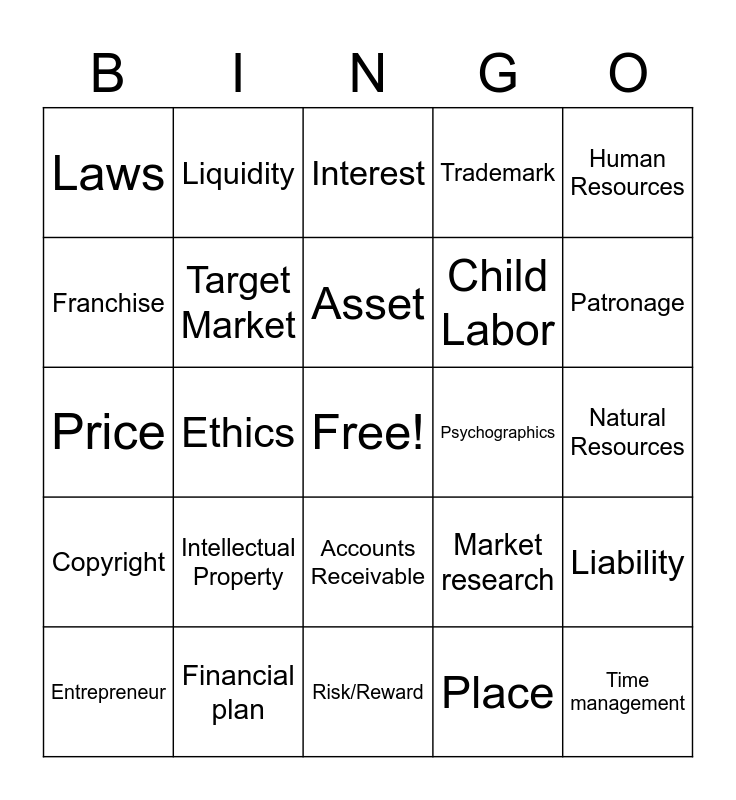 | B | I | N | G | O |
|---|---|---|---|---|
| Laws | Liquidity | Interest | Trademark | Human Resources |
| Franchise | Target Market | Asset | Child Labor | Patronage |
| Price | Ethics | Free! | Psychographics | Natural Resources |
| Copyright | Intellectual Property | Accounts Receivable | Market research | Liability |
| Entrepreneur | Financial plan | Risk/Reward | Place | Time management |